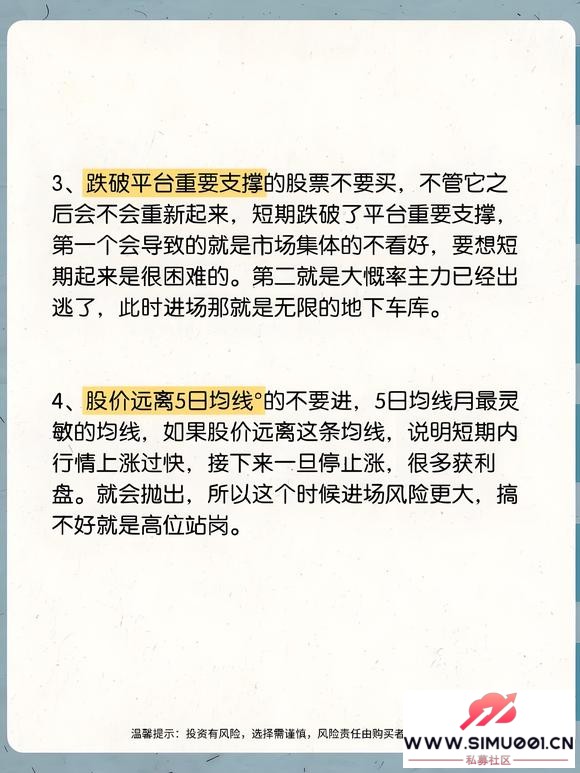 3、跌破平台重要支撑的股票不要买，不管它之后会不会重新起来，短期跌破了平台重要支撑，第一个会导致的就是市场集体的不看好，要想短期起来是很困难的。第二就是大慨率主力已经出逃了，此时进场那就是无限的地下车库。

4、股价远离5日均线°的不要进，5日均线月最灵敏的均线，如果股价远离这条均线，说明短期内行情上涨过快，接下来一旦停止涨，很多获利盘。就会抛出，所以这个时候进场风险更大，搞不好就是高位站岗。

温馨提示：投资有风险，选择需谨慎，风险责任由购买者

WWW.SIMU001.CN
私募社区